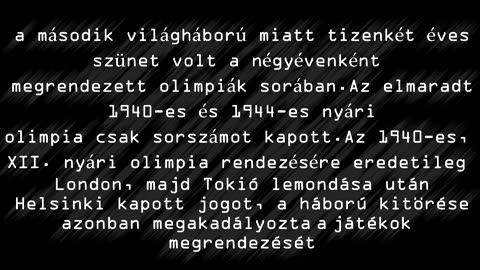 a második világháború miatt tizenkét éves szünet volt a négyévenként megrendezett olimpiák sorában.Az elmaradt 1940-es és 1944-es nyári olimpia csak sorszámot kapott.Az 1940-es, XII. nyári olimpia rendezésére eredetileg London, majd Tokió lemondása után Helsinki kapott jogot, a háború kitörése azonban megakadályozta a játékok megrendezését